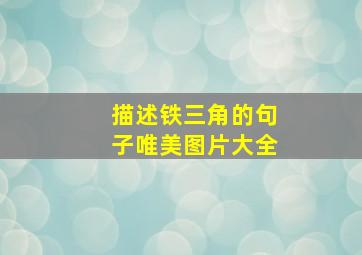 描述铁三角的句子唯美图片大全